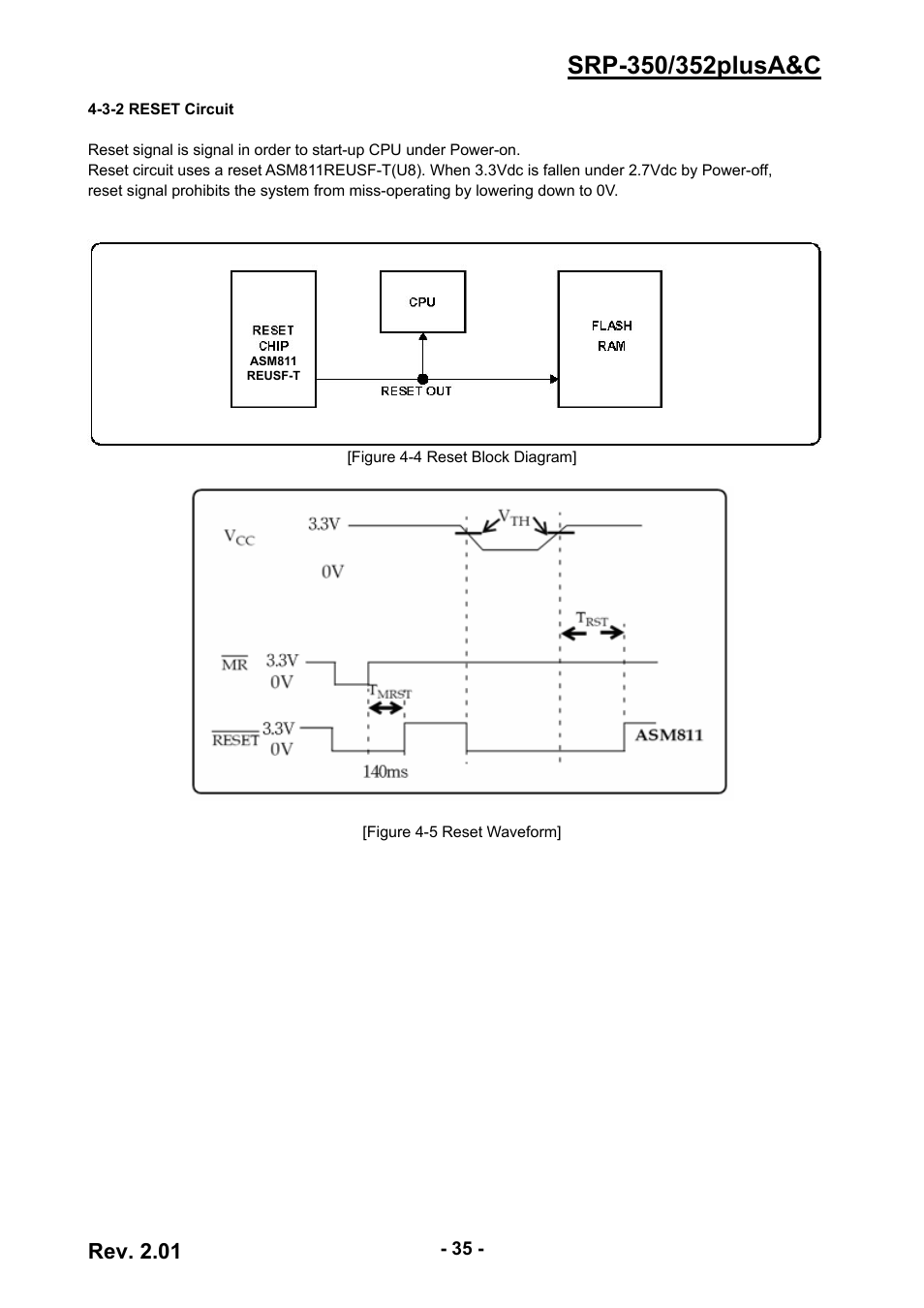 SRP-350/352plusA&C

4-3-2 RESET Circuit

Reset signal is signal in order to start-up CPU under Power-on.
Reset circuit uses a reset ASM811REUSF-T(U8). When 3.3Vdc is fallen under 2.7Vdc by Power-off, reset signal prohibits the system from miss-operating by lowering down to 0V.

RESET CHIP ASM811 REUSF-T

CPU

FLASH RAM

RESET OUT

[Figure 4-4 Reset Block Diagram]

$V_{CC}$ 3.3V 0V

$V_{TH}$

$T_{RST}$

$\overline{MR}$ 3.3V 0V

$T_{MRST}$

$\overline{RESET}$ 3.3V 0V

140ms

ASM811

[Figure 4-5 Reset Waveform]

Rev. 2.01

- 35 -